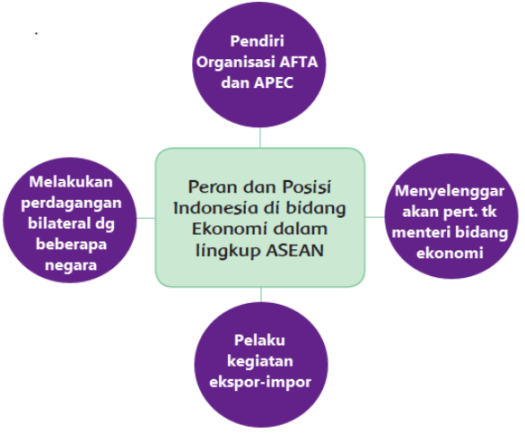 Pendiri Organisasi AFTA dan APEC

Melakukan perdagangan bilateral dg beberapa negara

Peran dan Posisi Indonesia di bidang Ekonomi dalam lingkup ASEAN

Menyelenggar akan pert. tk menteri bidang ekonomi

Pelaku kegiatan ekspor-impor